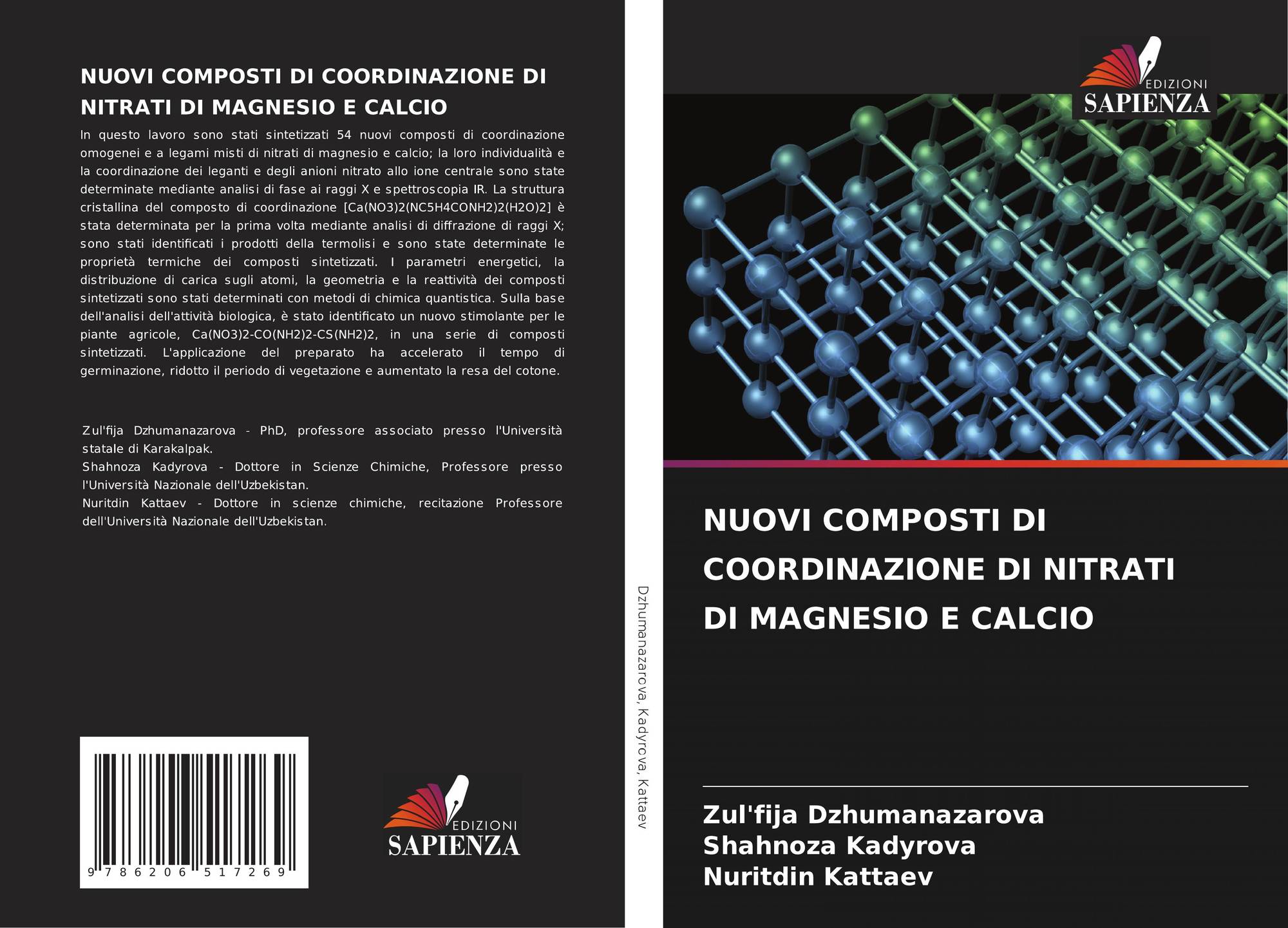 NUOVI COMPOSTI DI COORDINAZIONE DI NITRATI DI MAGNESIO E CALCIO

In questo lavoro sono stati sintetizzati 54 nuovi composti di coordinazione omogenei e a legami misti di nitrati di magnesio e calcio; la loro individualità e la coordinazione dei leganti e degli anioni nitrato allo ione centrale sono state determinate mediante analisi di fase ai raggi X e spettroscopia IR. La struttura cristallina del composto di coordinazione [Ca(NO3)2(NC5H4CONH2)2(H2O)2] è stata determinata per la prima volta mediante analisi di diffrazione di raggi X; sono stati identificati i prodotti della termolisi e sono state determinate le proprietà termiche dei composti sintetizzati. I parametri energetici, la distribuzione di carica sugli atomi, la geometria e la reattività dei composti sintetizzati sono stati determinati con metodi di chimica quantistica. Sulla base dell'analisi dell'attività biologica, è stato identificato un nuovo stimolante per le piante agricole, Ca(NO3)2-CO(NH2)2-CS(NH2)2, in una serie di composti sintetizzati. L'applicazione del preparato ha accelerato il tempo di germinazione, ridotto il periodo di vegetazione e aumentato la resa del cotone.

Zul'fija Dzhumanazarova - PhD, professore associato presso l'Università statale di Karakalpak.
Shahnoza Kadyrova - Dottore in Scienze Chimiche, Professore presso l'Università Nazionale dell'Uzbekistan.
Nuritdin Kattaev - Dottore in scienze chimiche, recitazione Professore dell'Università Nazionale dell'Uzbekistan.

9 786206 517269

EDIZIONI
SAPIENZA

Dzhumanazarova, Kadyrova, Kattaev

EDIZIONI
SAPIENZA

NUOVI COMPOSTI DI COORDINAZIONE DI NITRATI DI MAGNESIO E CALCIO

Zul'fija Dzhumanazarova
Shahnoza Kadyrova
Nuritdin Kattaev